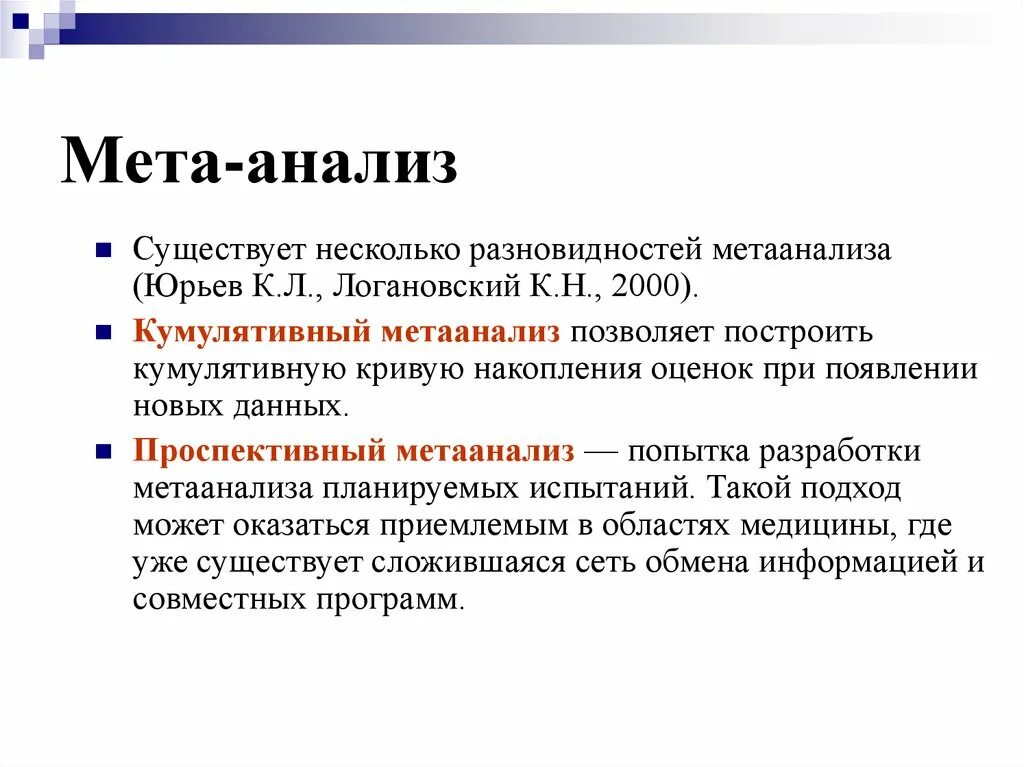 Мета-анализ

Существует несколько разновидностей метаанализа (Юрьев К.Л., Логановский К.Н., 2000).

Кумулятивный метаанализ позволяет построить кумулятивную кривую накопления оценок при появлении новых данных.

Проспективный метаанализ — попытка разработки метаанализа планируемых испытаний. Такой подход может оказаться приемлемым в областях медицины, где уже существует сложившаяся сеть обмена информацией и совместных программ.